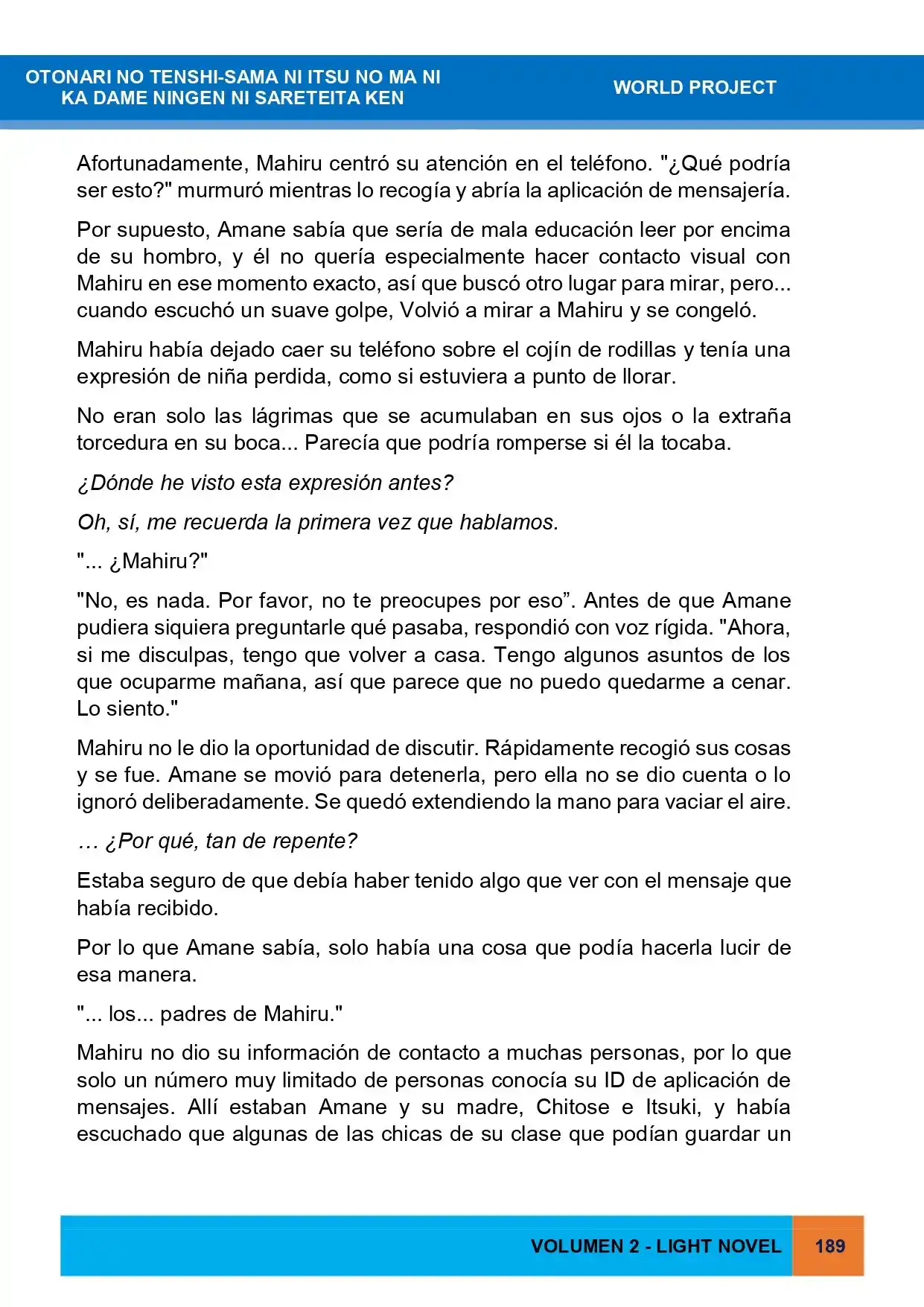 OTONARI NO TENSHI-SAMA NI ITSU NO MA NI
KA DAME NINGEN NI SARETEITA KEN

WORLD PROJECT

Afortunadamente, Mahiru centró su atención en el teléfono. "¿Qué podría ser esto?" murmuró mientras lo recogía y abría la aplicación de mensajería.

Por supuesto, Amane sabía que sería de mala educación leer por encima de su hombro, y él no quería especialmente hacer contacto visual con Mahiru en ese momento exacto, así que buscó otro lugar para mirar, pero... cuando escuchó un suave golpe, Volvió a mirar a Mahiru y se congeló.

Mahiru había dejado caer su teléfono sobre el cojín de rodillas y tenía una expresión de niña perdida, como si estuviera a punto de llorar.

No eran solo las lágrimas que se acumulaban en sus ojos o la extraña torcedura en su boca... Parecía que podría romperse si él la tocaba.

¿Dónde he visto esta expresión antes?

Oh, sí, me recuerda la primera vez que hablamos.

"... ¿Mahiru?"

"No, es nada. Por favor, no te preocupes por eso". Antes de que Amane pudiera siquiera preguntarle qué pasaba, respondió con voz rígida. "Ahora, si me disculpas, tengo que volver a casa. Tengo algunos asuntos de los que ocuparme mañana, así que parece que no puedo quedarme a cenar. Lo siento."

Mahiru no le dio la oportunidad de discutir. Rápidamente recogió sus cosas y se fue. Amane se movió para detenerla, pero ella no se dio cuenta o lo ignoró deliberadamente. Se quedó extendiendo la mano para vaciar el aire.

… ¿Por qué, tan de repente?

Estaba seguro de que debía haber tenido algo que ver con el mensaje que había recibido.

Por lo que Amane sabía, solo había una cosa que podía hacerla lucir de esa manera.

"... los... padres de Mahiru."

Mahiru no dio su información de contacto a muchas personas, por lo que solo un número muy limitado de personas conocía su ID de aplicación de mensajes. Allí estaban Amane y su madre, Chitose e Itsuki, y había escuchado que algunas de las chicas de su clase que podían guardar un

VOLUMEN 2 - LIGHT NOVEL

189